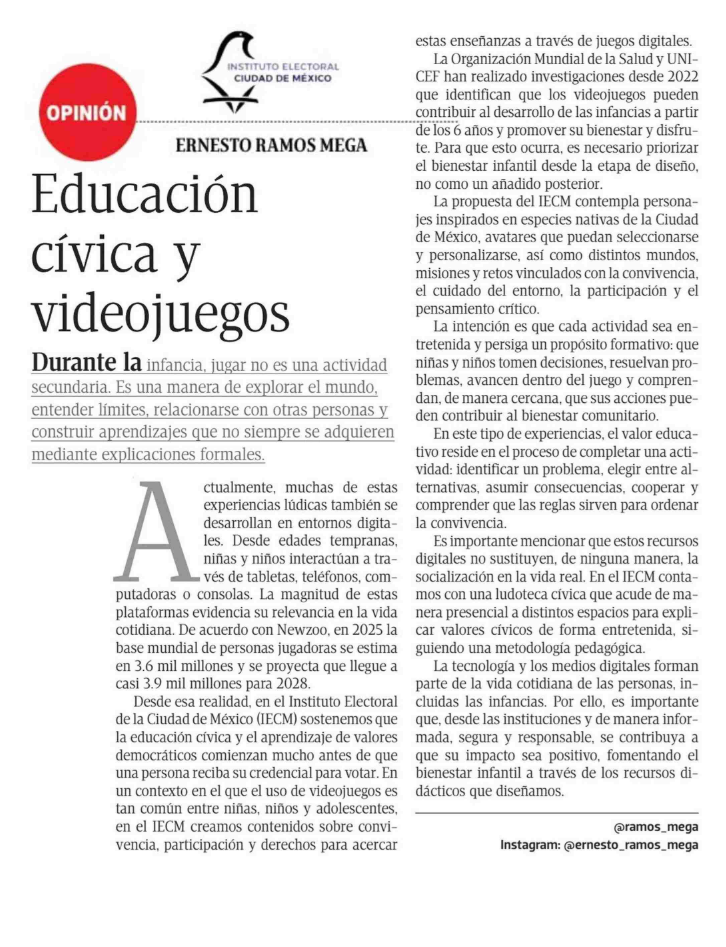 INSTITUTO ELECTORAL
CIUDAD DE MÉXICO

OPINIÓN

ERNESTO RAMOS MEGA

Educación cívica y videojuegos

Durante la infancia, jugar no es una actividad secundaria. Es una manera de explorar el mundo, entender límites, relacionarse con otras personas y construir aprendizajes que no siempre se adquieren mediante explicaciones formales.

Actualmente, muchas de estas experiencias lúdicas también se desarrollan en entornos digitales. Desde edades tempranas, niñas y niños interactúan a través de tabletas, teléfonos, computadoras o consolas. La magnitud de estas plataformas evidencia su relevancia en la vida cotidiana. De acuerdo con Newzoo, en 2025 la base mundial de personas jugadoras se estima en 3.6 mil millones y se proyecta que llegue a casi 3.9 mil millones para 2028.

Desde esa realidad, en el Instituto Electoral de la Ciudad de México (IECM) sostenemos que la educación cívica y el aprendizaje de valores democráticos comienzan mucho antes de que una persona reciba su credencial para votar. En un contexto en el que el uso de videojuegos es tan común entre niñas, niños y adolescentes, en el IECM creamos contenidos sobre convivencia, participación y derechos para acercar estas enseñanzas a través de juegos digitales.

La Organización Mundial de la Salud y UNICEF han realizado investigaciones desde 2022 que identifican que los videojuegos pueden contribuir al desarrollo de las infancias a partir de los 6 años y promover su bienestar y disfrute. Para que esto ocurra, es necesario priorizar el bienestar infantil desde la etapa de diseño, no como un añadido posterior.

La propuesta del IECM contempla personajes inspirados en especies nativas de la Ciudad de México, avatares que puedan seleccionarse y personalizarse, así como distintos mundos, misiones y retos vinculados con la convivencia, el cuidado del entorno, la participación y el pensamiento crítico.

La intención es que cada actividad sea entretenida y persiga un propósito formativo: que niñas y niños tomen decisiones, resuelvan problemas, avancen dentro del juego y comprendan, de manera cercana, que sus acciones pueden contribuir al bienestar comunitario.

En este tipo de experiencias, el valor educativo reside en el proceso de completar una actividad: identificar un problema, elegir entre alternativas, asumir consecuencias, cooperar y comprender que las reglas sirven para ordenar la convivencia.

Es importante mencionar que estos recursos digitales no sustituyen, de ninguna manera, la socialización en la vida real. En el IECM contamos con una ludoteca cívica que acude de manera presencial a distintos espacios para explicar valores cívicos de forma entretenida, siguiendo una metodología pedagógica.

La tecnología y los medios digitales forman parte de la vida cotidiana de las personas, incluidas las infancias. Por ello, es importante que, desde las instituciones y de manera informada, segura y responsable, se contribuya a que su impacto sea positivo, fomentando el bienestar infantil a través de los recursos didácticos que diseñamos.

@ramos_mega
Instagram: @ernesto_ramos_mega